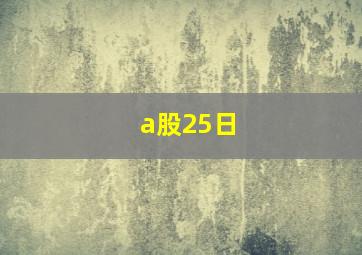 a股25日